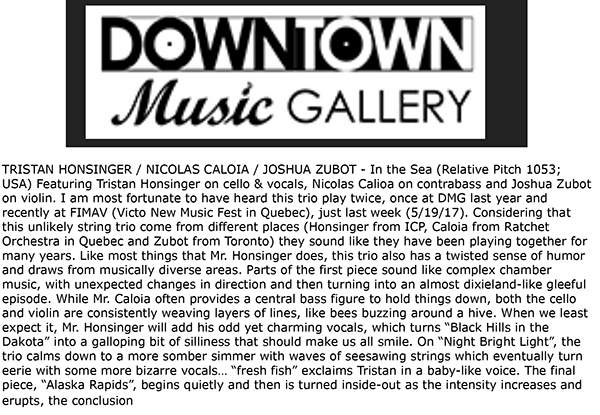 DOWNTOWN Music GALLERY

TRISTAN HONSINGER / NICOLAS CALOIA / JOSHUA ZUBOT - In the Sea (Relative Pitch 1053; USA) Featuring Tristan Honsinger on cello & vocals, Nicolas Calioa on contrabass and Joshua Zubot on violin. I am most fortunate to have heard this trio play twice, once at DMG last year and recently at FIMAV (Victo New Music Fest in Quebec), just last week (5/19/17). Considering that this unlikely string trio come from different places (Honsinger from ICP, Caloia from Ratchet Orchestra in Quebec and Zubot from Toronto) they sound like they have been playing together for many years. Like most things that Mr. Honsinger does, this trio also has a twisted sense of humor and draws from musically diverse areas. Parts of the first piece sound like complex chamber music, with unexpected changes in direction and then turning into an almost dixieland-like gleeful episode. While Mr. Caloia often provides a central bass figure to hold things down, both the cello and violin are consistently weaving layers of lines, like bees buzzing around a hive. When we least expect it, Mr. Honsinger will add his odd yet charming vocals, which turns “Black Hills in the Dakota” into a galloping bit of silliness that should make us all smile. On “Night Bright Light”, the trio calms down to a more somber simmer with waves of seesawing strings which eventually turn eerie with some more bizarre vocals… “fresh fish” exclaims Tristan in a baby-like voice. The final piece, “Alaska Rapids”, begins quietly and then is turned inside-out as the intensity increases and erupts, the conclusion